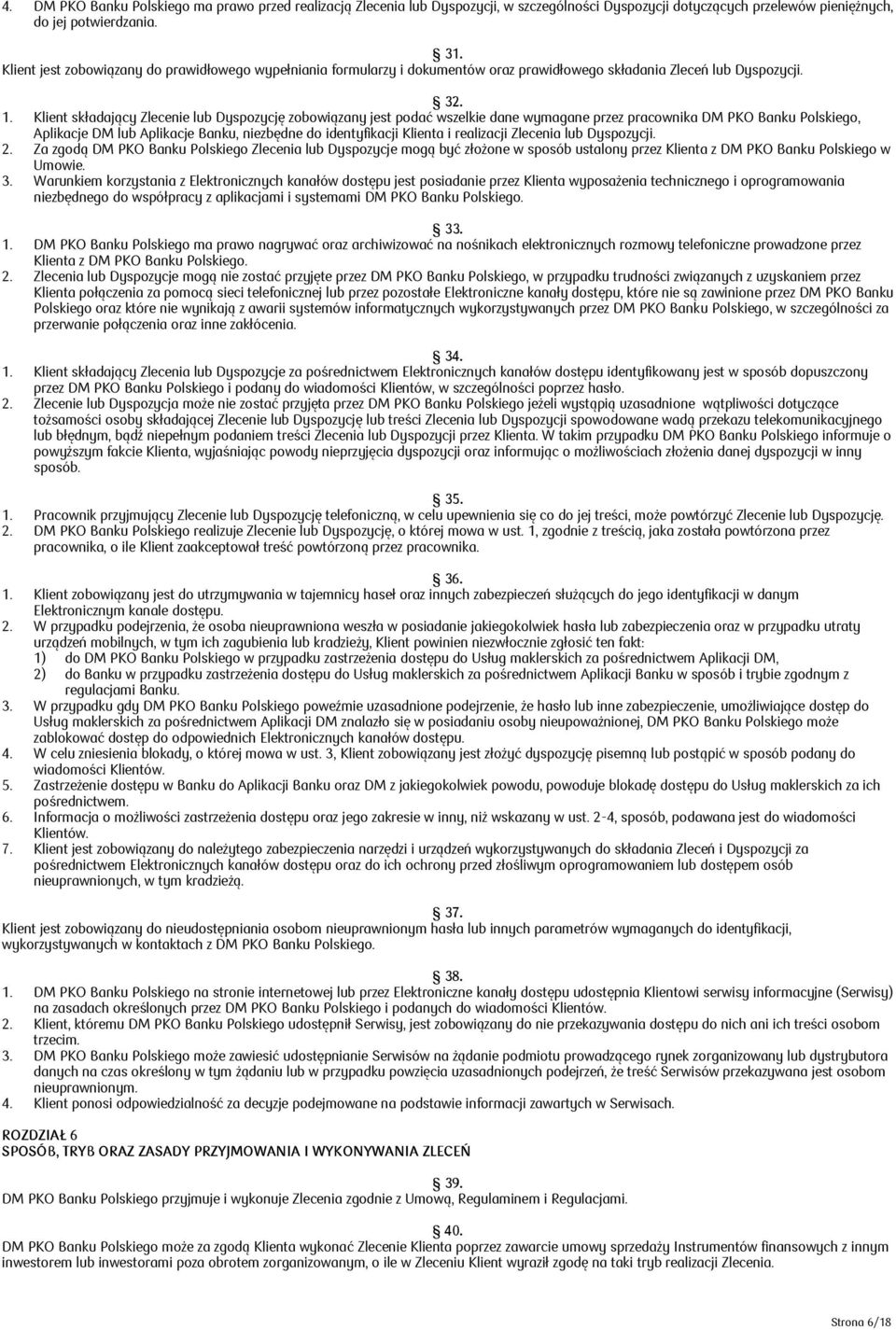 4. DM PKO Banku Polskiego ma prawo przed realizacją Zlecenia lub Dyspozycji, w szczególności Dyspozycji dotyczących przelewów pieniężnych, do jej potwierdzania.

§ 31.
Klient jest zobowiązany do prawidłowego wypełniania formularzy i dokumentów oraz prawidłowego składania Zleceń lub Dyspozycji.

§ 32.
1. Klient składający Zlecenie lub Dyspozycję zobowiązany jest podać wszelkie dane wymagane przez pracownika DM PKO Banku Polskiego, Aplikacje DM lub Aplikacje Banku, niezbędne do identyfikacji Klienta i realizacji Zlecenia lub Dyspozycji.
2. Za zgodą DM PKO Banku Polskiego Zlecenia lub Dyspozycje mogą być złożone w sposób ustalony przez Klienta z DM PKO Banku Polskiego w Umowie.
3. Warunkiem korzystania z Elektronicznych kanałów dostępu jest posiadanie przez Klienta wyposażenia technicznego i oprogramowania niezbędnego do współpracy z aplikacjami i systemami DM PKO Banku Polskiego.

§ 33.
1. DM PKO Banku Polskiego ma prawo nagrywać oraz archiwizować na nośnikach elektronicznych rozmowy telefoniczne prowadzone przez Klienta z DM PKO Banku Polskiego.
2. Zlecenia lub Dyspozycje mogą nie zostać przyjęte przez DM PKO Banku Polskiego, w przypadku trudności związanych z uzyskaniem przez Klienta połączenia za pomocą sieci telefonicznej lub przez pozostałe Elektroniczne kanały dostępu, które nie są zawinione przez DM PKO Banku Polskiego oraz które nie wynikają z awarii systemów informatycznych wykorzystywanych przez DM PKO Banku Polskiego, w szczególności za przerwanie połączenia oraz inne zakłócenia.

§ 34.
1. Klient składający Zlecenia lub Dyspozycje za pośrednictwem Elektronicznych kanałów dostępu identyfikowany jest w sposób dopuszczony przez DM PKO Banku Polskiego i podany do wiadomości Klientów, w szczególności poprzez hasło.
2. Zlecenie lub Dyspozycja może nie zostać przyjęta przez DM PKO Banku Polskiego jeżeli wystąpią uzasadnione wątpliwości dotyczące tożsamości osoby składającej Zlecenie lub Dyspozycję lub treści Zlecenia lub Dyspozycji spowodowane wadą przekazu telekomunikacyjnego lub błędnym, bądź niepełnym podaniem treści Zlecenia lub Dyspozycji przez Klienta. W takim przypadku DM PKO Banku Polskiego informuje o powyższym fakcie Klienta, wyjaśniając powody nieprzyjęcia dyspozycji oraz informując o możliwościach złożenia danej dyspozycji w inny sposób.

§ 35.
1. Pracownik przyjmujący Zlecenie lub Dyspozycję telefoniczną, w celu upewnienia się co do jej treści, może powtórzyć Zlecenie lub Dyspozycję.
2. DM PKO Banku Polskiego realizuje Zlecenie lub Dyspozycję, o której mowa w ust. 1, zgodnie z treścią, jaka została powtórzona przez pracownika, o ile Klient zaakceptował treść powtórzoną przez pracownika.

§ 36.
1. Klient zobowiązany jest do utrzymywania w tajemnicy haseł oraz innych zabezpieczeń służących do jego identyfikacji w danym Elektronicznym kanale dostępu.
2. W przypadku podejrzenia, że osoba nieuprawniona weszła w posiadanie jakiegokolwiek hasła lub zabezpieczenia oraz w przypadku utraty urządzeń mobilnych, w tym ich zagubienia lub kradzieży, Klient powinien niezwłocznie zgłosić ten fakt:
1) do DM PKO Banku Polskiego w przypadku zastrzeżenia dostępu do Usług maklerskich za pośrednictwem Aplikacji DM,
2) do Banku w przypadku zastrzeżenia dostępu do Usług maklerskich za pośrednictwem Aplikacji Banku w sposób i trybie zgodnym z regulacjami Banku.
3. W przypadku gdy DM PKO Banku Polskiego poweźmie uzasadnione podejrzenie, że hasło lub inne zabezpieczenie, umożliwiające dostęp do Usług maklerskich za pośrednictwem Aplikacji DM znalazło się w posiadaniu osoby nieupoważnionej, DM PKO Banku Polskiego może zablokować dostęp do odpowiednich Elektronicznych kanałów dostępu.
4. W celu zniesienia blokady, o której mowa w ust. 3, Klient zobowiązany jest złożyć dyspozycję pisemną lub postąpić w sposób podany do wiadomości Klientów.
5. Zastrzeżenie dostępu w Banku do Aplikacji Banku oraz DM z jakiegokolwiek powodu, powoduje blokadę dostępu do Usług maklerskich za ich pośrednictwem.
6. Informacja o możliwości zastrzeżenia dostępu oraz jego zakresie w inny, niż wskazany w ust. 2-4, sposób, podawana jest do wiadomości Klientów.
7. Klient jest zobowiązany do należytego zabezpieczenia narzędzi i urządzeń wykorzystywanych do składania Zleceń i Dyspozycji za pośrednictwem Elektronicznych kanałów dostępu oraz do ich ochrony przed złośliwym oprogramowaniem lub dostępem osób nieuprawnionych, w tym kradzieżą.

§ 37.
Klient jest zobowiązany do nieudostępniania osobom nieuprawnionym hasła lub innych parametrów wymaganych do identyfikacji, wykorzystywanych w kontaktach z DM PKO Banku Polskiego.

§ 38.
1. DM PKO Banku Polskiego na stronie internetowej lub przez Elektroniczne kanały dostępu udostępnia Klientowi serwisy informacyjne (Serwisy) na zasadach określonych przez DM PKO Banku Polskiego i podanych do wiadomości Klientów.
2. Klient, któremu DM PKO Banku Polskiego udostępnił Serwisy, jest zobowiązany do nie przekazywania dostępu do nich ani ich treści osobom trzecim.
3. DM PKO Banku Polskiego może zawiesić udostępnianie Serwisów na żądanie podmiotu prowadzącego rynek zorganizowany lub dystrybutora danych na czas określony w tym żądaniu lub w przypadku powzięcia uzasadnionych podejrzeń, że treść Serwisów przekazywana jest osobom nieuprawnionym.
4. Klient ponosi odpowiedzialność za decyzje podejmowane na podstawie informacji zawartych w Serwisach.

ROZDZIAŁ 6
SPOSÓB, TRYB ORAZ ZASADY PRZYJMOWANIA I WYKONYWANIA ZLECEŃ

§ 39.
DM PKO Banku Polskiego przyjmuje i wykonuje Zlecenia zgodnie z Umową, Regulaminem i Regulacjami.

§ 40.
DM PKO Banku Polskiego może za zgodą Klienta wykonać Zlecenie Klienta poprzez zawarcie umowy sprzedaży Instrumentów finansowych z innym inwestorem lub inwestorami poza obrotem zorganizowanym, o ile w Zleceniu Klient wyraził zgodę na taki tryb realizacji Zlecenia.

Strona 6/18